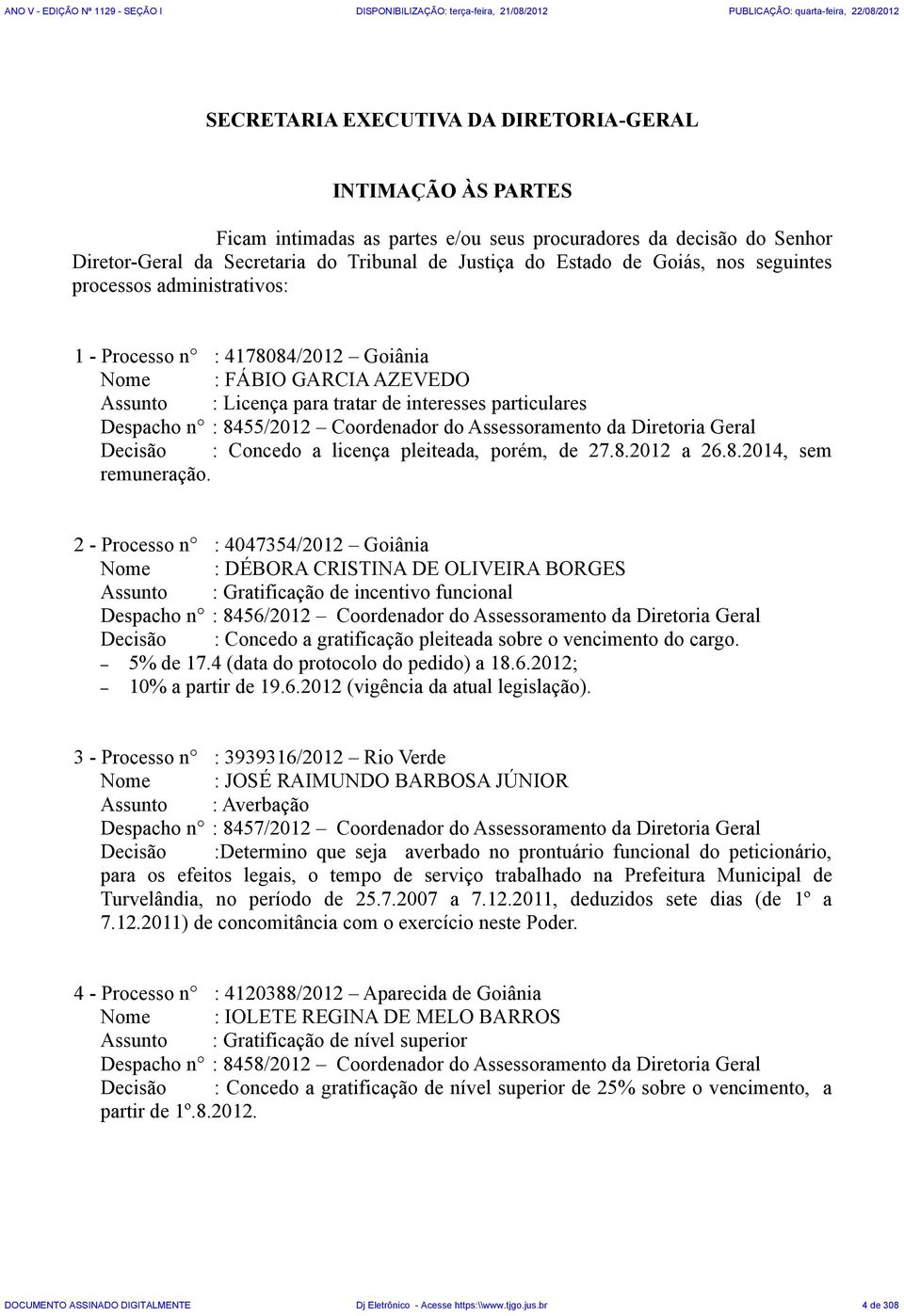 ANO V - EDIÇÃO Nº 1129 - SEÇÃO I DISPONIBILIZAÇÃO: terça-feira, 21/08/2012 PUBLICAÇÃO: quarta-feira, 22/08/2012

SECRETARIA EXECUTIVA DA DIRETORIA-GERAL

INTIMAÇÃO ÀS PARTES

Ficam intimadas as partes e/ou seus procuradores da decisão do Senhor Diretor-Geral da Secretaria do Tribunal de Justiça do Estado de Goiás, nos seguintes processos administrativos:

1 - Processo n° : 4178084/2012 – Goiânia
Nome : FÁBIO GARCIA AZEVEDO
Assunto : Licença para tratar de interesses particulares
Despacho n° : 8455/2012 – Coordenador do Assessoramento da Diretoria Geral
Decisão : Concedo a licença pleiteada, porém, de 27.8.2012 a 26.8.2014, sem remuneração.

2 - Processo n° : 4047354/2012 – Goiânia
Nome : DÉBORA CRISTINA DE OLIVEIRA BORGES
Assunto : Gratificação de incentivo funcional
Despacho n° : 8456/2012 – Coordenador do Assessoramento da Diretoria Geral
Decisão : Concedo a gratificação pleiteada sobre o vencimento do cargo.
– 5% de 17.4 (data do protocolo do pedido) a 18.6.2012;
– 10% a partir de 19.6.2012 (vigência da atual legislação).

3 - Processo n° : 3939316/2012 – Rio Verde
Nome : JOSÉ RAIMUNDO BARBOSA JÚNIOR
Assunto : Averbação
Despacho n° : 8457/2012 – Coordenador do Assessoramento da Diretoria Geral
Decisão :Determino que seja averbado no prontuário funcional do peticionário, para os efeitos legais, o tempo de serviço trabalhado na Prefeitura Municipal de Turvelândia, no período de 25.7.2007 a 7.12.2011, deduzidos sete dias (de 1º a 7.12.2011) de concomitância com o exercício neste Poder.

4 - Processo n° : 4120388/2012 – Aparecida de Goiânia
Nome : IOLETE REGINA DE MELO BARROS
Assunto : Gratificação de nível superior
Despacho n° : 8458/2012 – Coordenador do Assessoramento da Diretoria Geral
Decisão : Concedo a gratificação de nível superior de 25% sobre o vencimento, a partir de 1º.8.2012.

DOCUMENTO ASSINADO DIGITALMENTE Dj Eletrônico - Acesse https:\\www.tjgo.jus.br 4 de 308